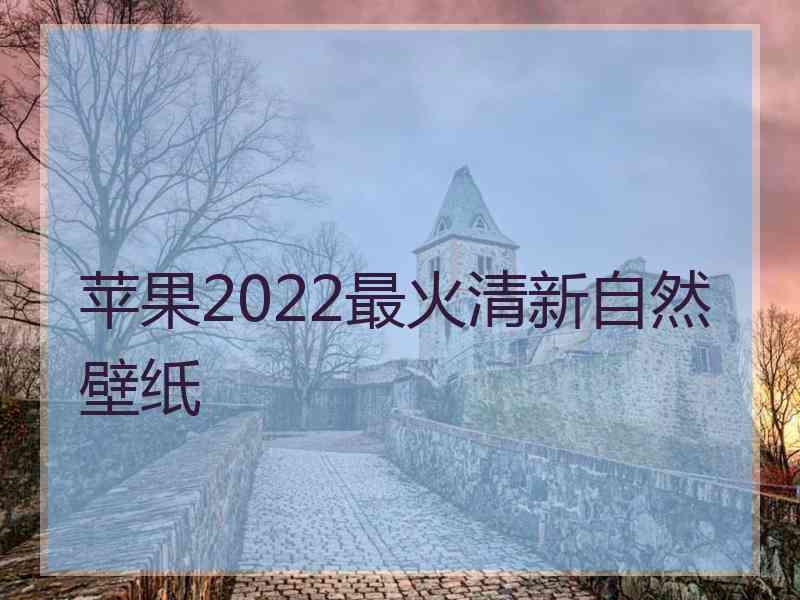 苹果2022最火清新自然壁纸